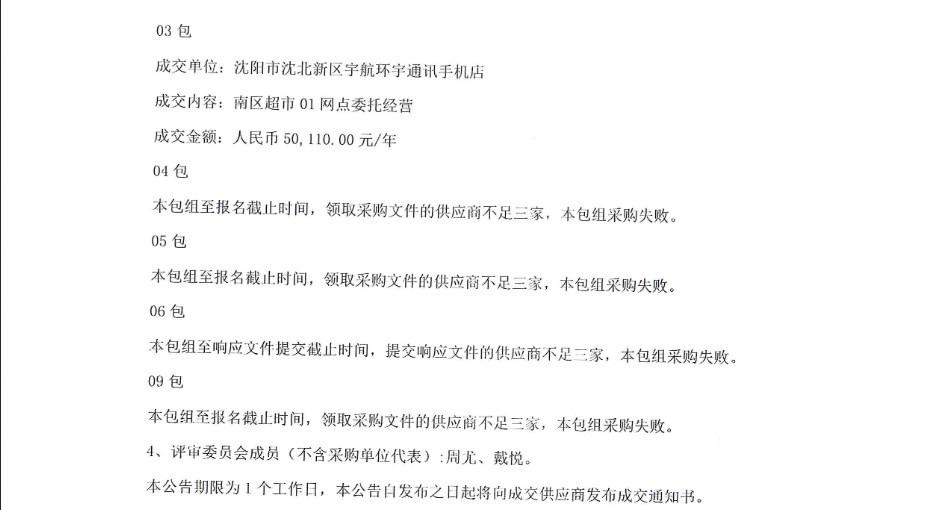 03 包

成交单位：沈阳市沈北新区宇航环宇通讯手机店

成交内容：南区超市 01 网点委托经营

成交金额：人民币 50,110.00 元/年

04 包

本包组至报名截止时间，领取采购文件的供应商不足三家，本包组采购失败。

05 包

本包组至报名截止时间，领取采购文件的供应商不足三家，本包组采购失败。

06 包

本包组至响应文件提交截止时间，提交响应文件的供应商不足三家，本包组采购失败。

09 包

本包组至报名截止时间，领取采购文件的供应商不足三家，本包组采购失败。

4、评审委员会成员（不含采购单位代表）:周尤、戴悦。

本公告期限为 1 个工作日，本公告自发布之日起将向成交供应商发布成交通知书。